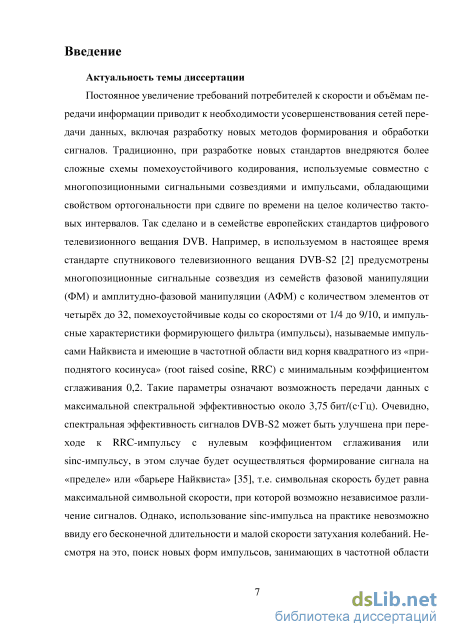 Введение

Актуальность темы диссертации

Постоянное увеличение требований потребителей к скорости и объёмам передачи информации приводит к необходимости усовершенствования сетей передачи данных, включая разработку новых методов формирования и обработки сигналов. Традиционно, при разработке новых стандартов внедряются более сложные схемы помехоустойчивого кодирования, используемые совместно с многопозиционными сигнальными созвездиями и импульсами, обладающими свойством ортогональности при сдвиге по времени на целое количество тактовых интервалов. Так сделано и в семействе европейских стандартов цифрового телевизионного вещания DVB. Например, в используемом в настоящее время стандарте спутникового телевизионного вещания DVB-S2 [2] предусмотрены многопозиционные сигнальные созвездия из семейств фазовой манипуляции (ФМ) и амплитудно-фазовой манипуляции (АФМ) с количеством элементов от четырёх до 32, помехоустойчивые коды со скоростями от 1/4 до 9/10, и импульсные характеристики формирующего фильтра (импульсы), называемые импульсами Найквиста и имеющие в частотной области вид корня квадратного из «приподнятого косинуса» (root raised cosine, RRC) с минимальным коэффициентом сглаживания 0,2. Такие параметры означают возможность передачи данных с максимальной спектральной эффективностью около 3,75 бит/(с·Гц). Очевидно, спектральная эффективность сигналов DVB-S2 может быть улучшена при переходе к RRC-импульсу с нулевым коэффициентом сглаживания или sinc-импульсу, в этом случае будет осуществляться формирование сигнала на «пределе» или «барьере Найквиста» [35], т.е. символьная скорость будет равна максимальной символьной скорости, при которой возможно независимое различение сигналов. Однако, использование sinc-импульса на практике невозможно ввиду его бесконечной длительности и малой скорости затухания колебаний. Несмотря на это, поиск новых форм импульсов, занимающих в частотной области

7

dsLib.net
библиотека диссертаций